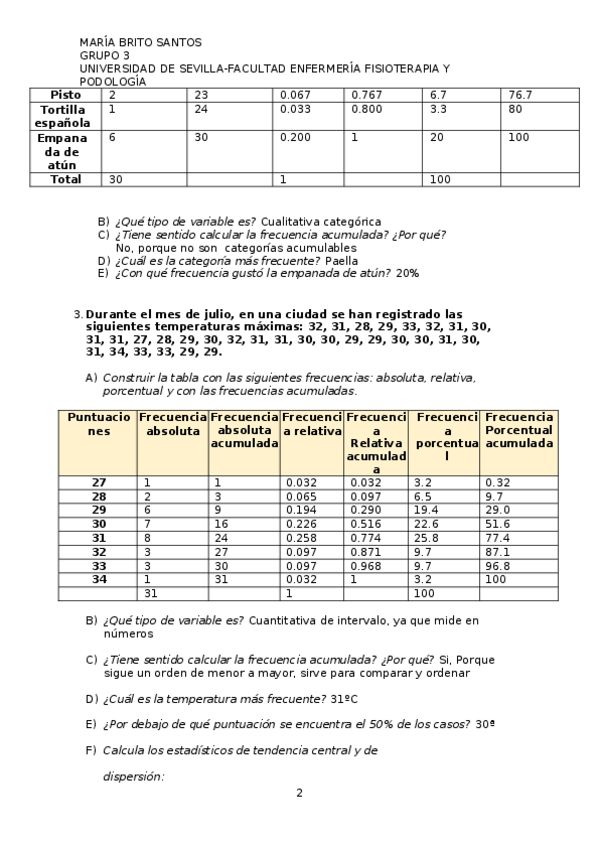 MARÍA BRITO SANTOS
GRUPO 3
UNIVERSIDAD DE SEVILLA-FACULTAD ENFERMERÍA FISIOTERAPIA Y PODOLOGÍA

| Pisto | 2 | 23 | 0.067 | 0.767 | 6.7 | 76.7 |
|---|---|---|---|---|---|---|
| Tortilla española | 1 | 24 | 0.033 | 0.800 | 3.3 | 80 |
| Empanada de atún | 6 | 30 | 0.200 | 1 | 20 | 100 |
| Total | 30 | | 1 | | 100 | |

B) ¿Qué tipo de variable es? Cualitativa categórica
C) ¿Tiene sentido calcular la frecuencia acumulada? ¿Por qué? No, porque no son categorías acumulables
D) ¿Cuál es la categoría más frecuente? Paella
E) ¿Con qué frecuencia gustó la empanada de atún? 20%

3. Durante el mes de julio, en una ciudad se han registrado las siguientes temperaturas máximas: 32, 31, 28, 29, 33, 32, 31, 30, 31, 31, 27, 28, 29, 30, 32, 31, 31, 30, 30, 29, 29, 30, 30, 31, 30, 31, 34, 33, 33, 29, 29.

A) Construir la tabla con las siguientes frecuencias: absoluta, relativa, porcentual y con las frecuencias acumuladas.

| Puntuaciones | Frecuencia absoluta | Frecuencia absoluta acumulada | Frecuencia relativa | Frecuencia Relativa acumulada | Frecuencia porcentual | Frecuencia Porcentual acumulada |
|---|---|---|---|---|---|---|
| 27 | 1 | 1 | 0.032 | 0.032 | 3.2 | 0.32 |
| 28 | 2 | 3 | 0.065 | 0.097 | 6.5 | 9.7 |
| 29 | 6 | 9 | 0.194 | 0.290 | 19.4 | 29.0 |
| 30 | 7 | 16 | 0.226 | 0.516 | 22.6 | 51.6 |
| 31 | 8 | 24 | 0.258 | 0.774 | 25.8 | 77.4 |
| 32 | 3 | 27 | 0.097 | 0.871 | 9.7 | 87.1 |
| 33 | 3 | 30 | 0.097 | 0.968 | 9.7 | 96.8 |
| 34 | 1 | 31 | 0.032 | 1 | 3.2 | 100 |
| | 31 | | 1 | | 100 | |

B) ¿Qué tipo de variable es? Cuantitativa de intervalo, ya que mide en números

C) ¿Tiene sentido calcular la frecuencia acumulada? ¿Por qué? Si, Porque sigue un orden de menor a mayor, sirve para comparar y ordenar

D) ¿Cuál es la temperatura más frecuente? 31ºC

E) ¿Por debajo de qué puntuación se encuentra el 50% de los casos? 30ª

F) Calcula los estadísticos de tendencia central y de dispersión:

2